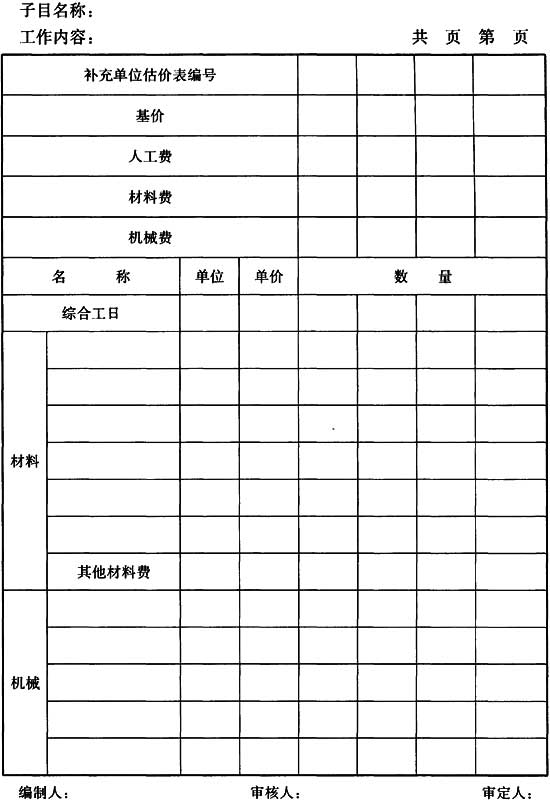 子目名称：

工作内容：　　　　　　　　　　　　　　　　共　页　第　页

| 补充单位估价表编号 | | | | | | | |
|---|---|---|---|---|---|---|---|
| 基价 | | | | | | | |
| 人工费 | | | | | | | |
| 材料费 | | | | | | | |
| 机械费 | | | | | | | |
| 名　　称 | | 单位 | 单价 | 数　量 | | | |
| 综合工日 | | | | | | | |
| 材料 | | | | | | | |
| | | | | | | | |
| | | | | | | | |
| | | | | | | | |
| | | | | | | | |
| | | | | | | | |
| | 其他材料费 | | | | | | |
| 机械 | | | | | | | |
| | | | | | | | |
| | | | | | | | |
| | | | | | | | |
| | | | | | | | |

编制人：　　　　　　　　　审核人：　　　　　　　　　审定人：